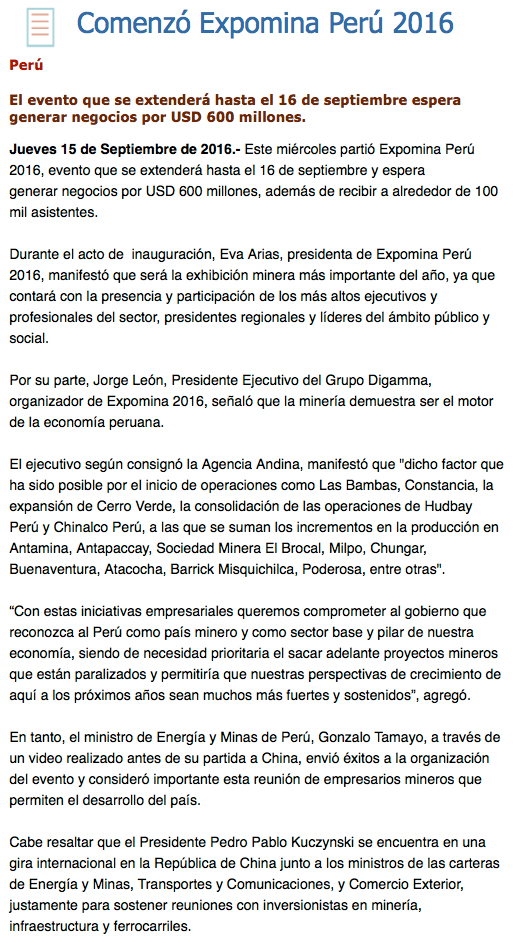 Comenzó Expomina Perú 2016

Perú

El evento que se extenderá hasta el 16 de septiembre espera generar negocios por USD 600 millones.

Jueves 15 de Septiembre de 2016.- Este miércoles partió Expomina Perú 2016, evento que se extenderá hasta el 16 de septiembre y espera generar negocios por USD 600 millones, además de recibir a alrededor de 100 mil asistentes.

Durante el acto de inauguración, Eva Arias, presidenta de Expomina Perú 2016, manifestó que será la exhibición minera más importante del año, ya que contará con la presencia y participación de los más altos ejecutivos y profesionales del sector, presidentes regionales y líderes del ámbito público y social.

Por su parte, Jorge León, Presidente Ejecutivo del Grupo Digamma, organizador de Expomina 2016, señaló que la minería demuestra ser el motor de la economía peruana.

El ejecutivo según consignó la Agencia Andina, manifestó que "dicho factor que ha sido posible por el inicio de operaciones como Las Bambas, Constancia, la expansión de Cerro Verde, la consolidación de las operaciones de Hudbay Perú y Chinalco Perú, a las que se suman los incrementos en la producción en Antamina, Antapaccay, Sociedad Minera El Brocal, Milpo, Chungar, Buenaventura, Atacocha, Barrick Misquichilca, Poderosa, entre otras".

“Con estas iniciativas empresariales queremos comprometer al gobierno que reconozca al Perú como país minero y como sector base y pilar de nuestra economía, siendo de necesidad prioritaria el sacar adelante proyectos mineros que están paralizados y permitiría que nuestras perspectivas de crecimiento de aquí a los próximos años sean muchos más fuertes y sostenidos", agregó.

En tanto, el ministro de Energía y Minas de Perú, Gonzalo Tamayo, a través de un video realizado antes de su partida a China, envió éxitos a la organización del evento y consideró importante esta reunión de empresarios mineros que permiten el desarrollo del país.

Cabe resaltar que el Presidente Pedro Pablo Kuczynski se encuentra en una gira internacional en la República de China junto a los ministros de las carteras de Energía y Minas, Transportes y Comunicaciones, y Comercio Exterior, justamente para sostener reuniones con inversionistas en minería, infraestructura y ferrocarriles.